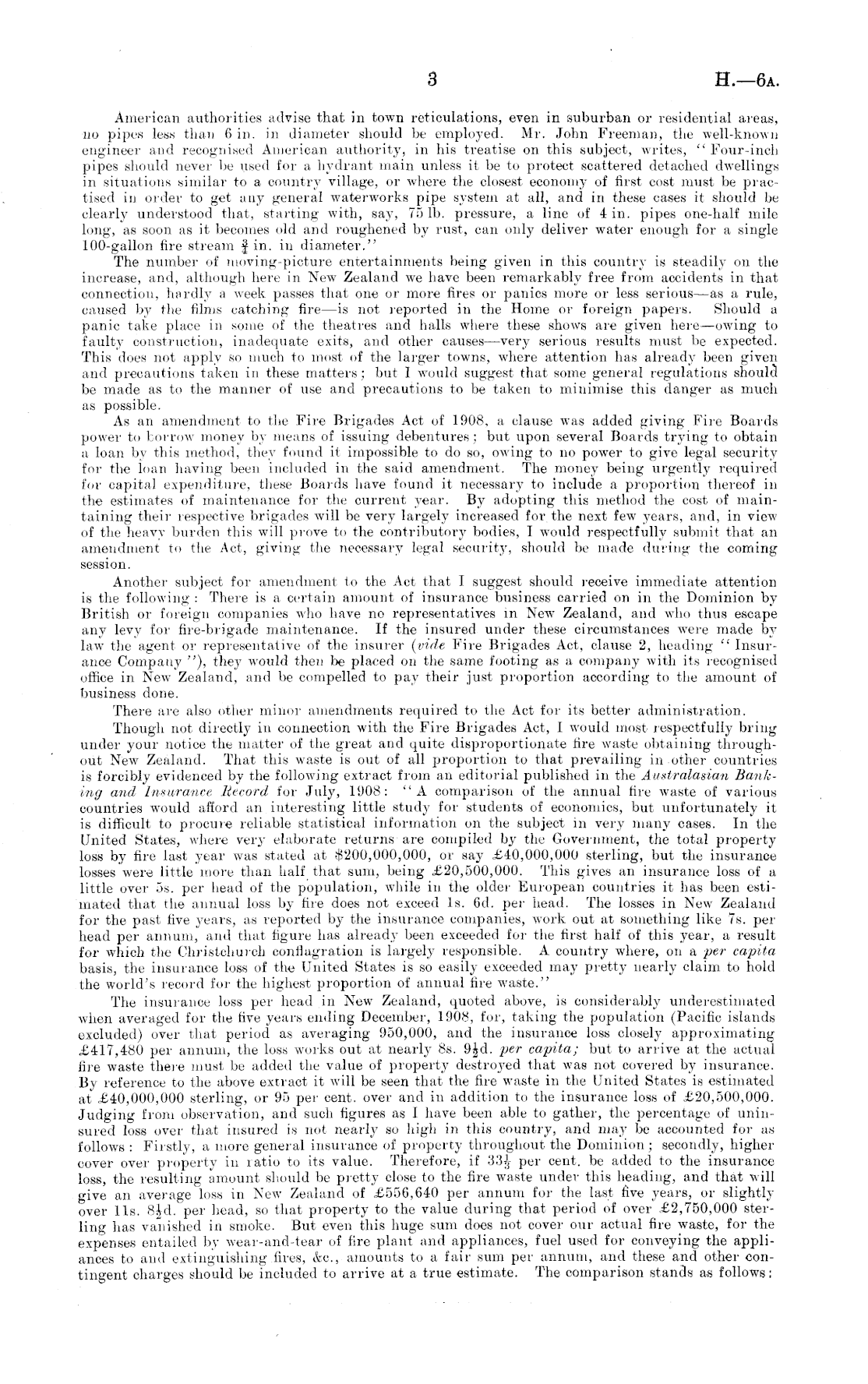 3 H.—6A.

American authorities advise that in town reticulations, even in suburban or residential areas, no pipes less than 6 in. in diameter should be employed. Mr. John Freeman, the well-known engineer and recognised American authority, in his treatise on this subject, writes, "Four-inch pipes should never be used for a hydrant main unless it be to protect scattered detached dwellings in situations similar to a country village, or where the closest economy of first cost must be practised in order to get any general waterworks pipe system at all, and in these cases it should be clearly understood that, starting with, say, 75 lb. pressure, a line of 4 in. pipes one-half mile long, as soon as it becomes old and roughened by rust, can only deliver water enough for a single 100-gallon fire stream $\frac{3}{4}$ in. in diameter."

The number of moving-picture entertainments being given in this country is steadily on the increase, and, although here in New Zealand we have been remarkably free from accidents in that connection, hardly a week passes that one or more fires or panics more or less serious—as a rule, caused by the films catching fire—is not reported in the Home or foreign papers. Should a panic take place in some of the theatres and halls where these shows are given here—owing to faulty construction, inadequate exits, and other causes—very serious results must be expected. This does not apply so much to most of the larger towns, where attention has already been given and precautions taken in these matters; but I would suggest that some general regulations should be made as to the manner of use and precautions to be taken to minimise this danger as much as possible.

As an amendment to the Fire Brigades Act of 1908, a clause was added giving Fire Boards power to borrow money by means of issuing debentures; but upon several Boards trying to obtain a loan by this method, they found it impossible to do so, owing to no power to give legal security for the loan having been included in the said amendment. The money being urgently required for capital expenditure, these Boards have found it necessary to include a proportion thereof in the estimates of maintenance for the current year. By adopting this method the cost of maintaining their respective brigades will be very largely increased for the next few years, and, in view of the heavy burden this will prove to the contributory bodies, I would respectfully submit that an amendment to the Act, giving the necessary legal security, should be made during the coming session.

Another subject for amendment to the Act that I suggest should receive immediate attention is the following: There is a certain amount of insurance business carried on in the Dominion by British or foreign companies who have no representatives in New Zealand, and who thus escape any levy for fire-brigade maintenance. If the insured under these circumstances were made by law the agent or representative of the insurer (vide Fire Brigades Act, clause 2, heading "Insurance Company"), they would then be placed on the same footing as a company with its recognised office in New Zealand, and be compelled to pay their just proportion according to the amount of business done.

There are also other minor amendments required to the Act for its better administration.

Though not directly in connection with the Fire Brigades Act, I would most respectfully bring under your notice the matter of the great and quite disproportionate fire waste obtaining throughout New Zealand. That this waste is out of all proportion to that prevailing in other countries is forcibly evidenced by the following extract from an editorial published in the Australasian Banking and Insurance Record for July, 1908: "A comparison of the annual fire waste of various countries would afford an interesting little study for students of economics, but unfortunately it is difficult to procure reliable statistical information on the subject in very many cases. In the United States, where very elaborate returns are compiled by the Government, the total property loss by fire last year was stated at $200,000,000, or say £40,000,000 sterling, but the insurance losses were little more than half that sum, being £20,500,000. This gives an insurance loss of a little over 5s. per head of the population, while in the older European countries it has been estimated that the annual loss by fire does not exceed 1s. 6d. per head. The losses in New Zealand for the past five years, as reported by the insurance companies, work out at something like 7s. per head per annum, and that figure has already been exceeded for the first half of this year, a result for which the Christchurch conflagration is largely responsible. A country where, on a per capita basis, the insurance loss of the United States is so easily exceeded may pretty nearly claim to hold the world's record for the highest proportion of annual fire waste."

The insurance loss per head in New Zealand, quoted above, is considerably underestimated when averaged for the five years ending December, 1908, for, taking the population (Pacific islands excluded) over that period as averaging 950,000, and the insurance loss closely approximating £417,480 per annum, the loss works out at nearly 8s. $9\frac{1}{2}$d. per capita; but to arrive at the actual fire waste there must be added the value of property destroyed that was not covered by insurance. By reference to the above extract it will be seen that the fire waste in the United States is estimated at £40,000,000 sterling, or 95 per cent. over and in addition to the insurance loss of £20,500,000. Judging from observation, and such figures as I have been able to gather, the percentage of uninsured loss over that insured is not nearly so high in this country, and may be accounted for as follows: Firstly, a more general insurance of property throughout the Dominion; secondly, higher cover over property in ratio to its value. Therefore, if $33\frac{1}{3}$ per cent. be added to the insurance loss, the resulting amount should be pretty close to the fire waste under this heading, and that will give an average loss in New Zealand of £556,640 per annum for the last five years, or slightly over 11s. $8\frac{1}{2}$d. per head, so that property to the value during that period of over £2,750,000 sterling has vanished in smoke. But even this huge sum does not cover our actual fire waste, for the expenses entailed by wear-and-tear of fire plant and appliances, fuel used for conveying the appliances to and extinguishing fires, &c., amounts to a fair sum per annum, and these and other contingent charges should be included to arrive at a true estimate. The comparison stands as follows: